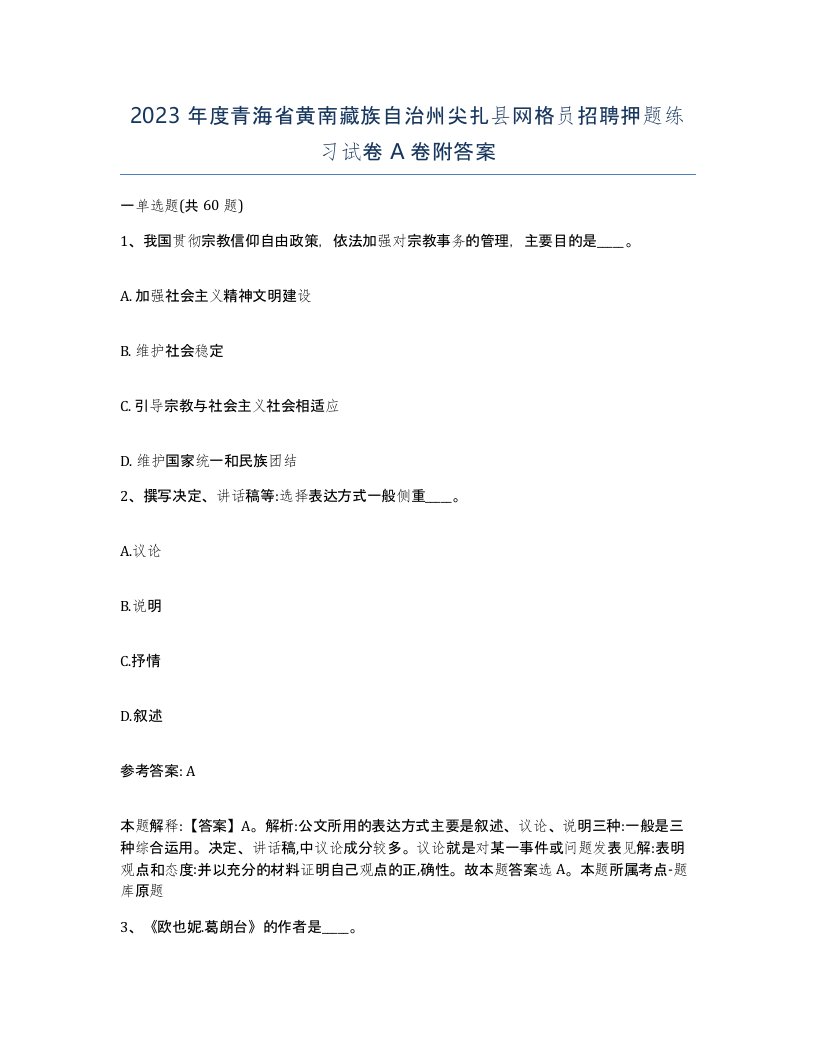 2023 年度青海省黄南藏族自治州尖扎县网格员招聘押题练习试卷 A 卷附答案

一单选题(共 60 题)

1、我国贯彻宗教信仰自由政策，依法加强对宗教事务的管理，主要目的是____。

A. 加强社会主义精神文明建设

B. 维护社会稳定

C. 引导宗教与社会主义社会相适应

D. 维护国家统一和民族团结

2、撰写决定、讲话稿等:选择表达方式一般侧重____。

A.议论

B.说明

C.抒情

D.叙述

参考答案: A

本题解释:【答案】A。解析:公文所用的表达方式主要是叙述、议论、说明三种:一般是三种综合运用。决定、讲话稿,中议论成分较多。议论就是对某一事件或问题发表见解:表明观点和态度:并以充分的材料证明自己观点的正,确性。故本题答案选 A。本题所属考点-题库原题

3、《欧也妮.葛朗台》的作者是____。